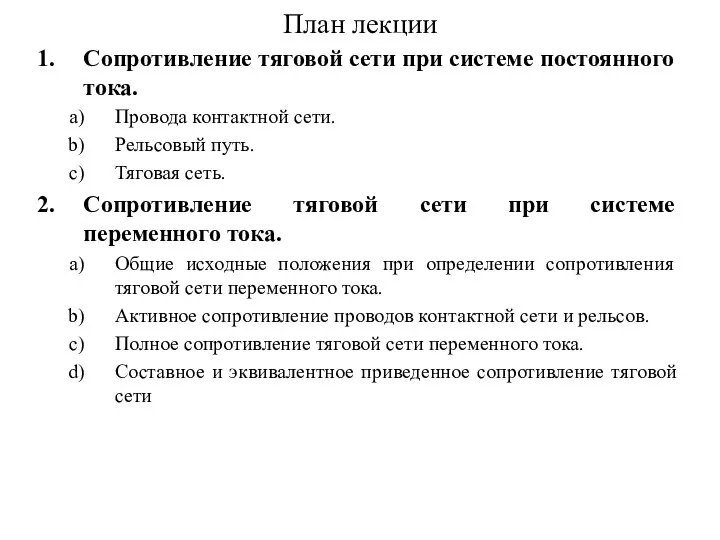 План лекции

1. Сопротивление тяговой сети при системе постоянного тока.

a) Провода контактной сети.

b) Рельсовый путь.

c) Тяговая сеть.

2. Сопротивление тяговой сети при системе переменного тока.

a) Общие исходные положения при определении сопротивления тяговой сети переменного тока.

b) Активное сопротивление проводов контактной сети и рельсов.

c) Полное сопротивление тяговой сети переменного тока.

d) Составное и эквивалентное приведенное сопротивление тяговой сети